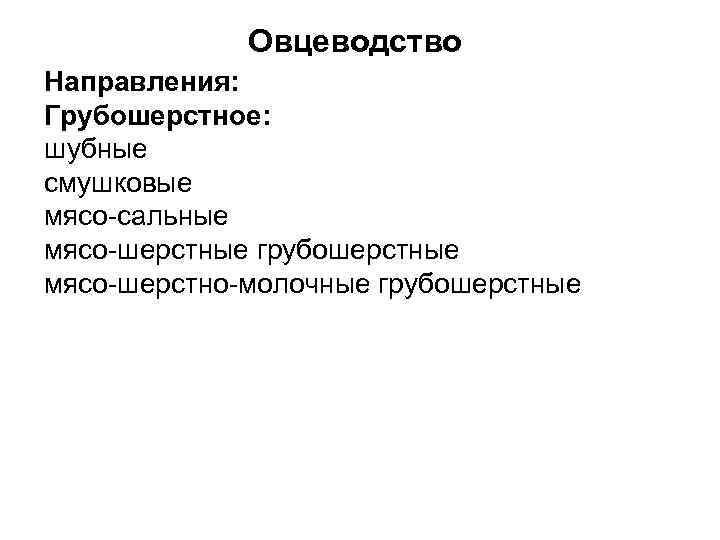 Овцеводство

Направления:
Грубошерстное:
шубные
смушковые
мясо-сальные
мясо-шерстные грубошерстные
мясо-шерстно-молочные грубошерстные